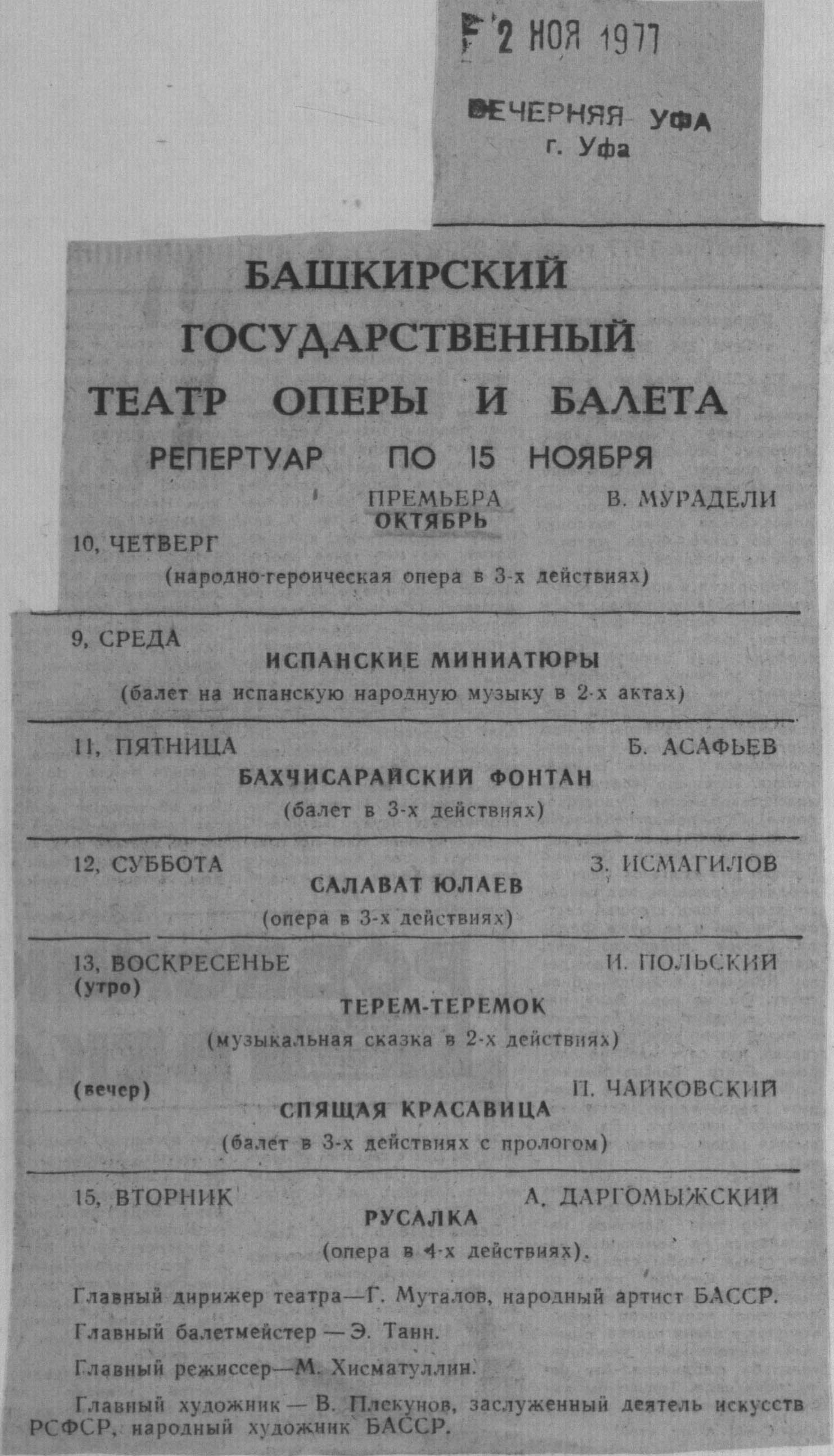 2 НОЯ 1977

ВЕЧЕРНЯЯ УФА
г. Уфа

БАШКИРСКИЙ ГОСУДАРСТВЕННЫЙ ТЕАТР ОПЕРЫ И БАЛЕТА

РЕПЕРТУАР ПО 15 НОЯБРЯ

ПРЕМЬЕРА В. МУРАДЕЛИ
ОКТЯБРЬ
10, ЧЕТВЕРГ
(народно-героическая опера в 3-х действиях)

9, СРЕДА
ИСПАНСКИЕ МИНИАТЮРЫ
(балет на испанскую народную музыку в 2-х актах)

11, ПЯТНИЦА Б. АСАФЬЕВ
БАХЧИСАРАЙСКИЙ ФОНТАН
(балет в 3-х действиях)

12, СУББОТА З. ИСМАГИЛОВ
САЛАВАТ ЮЛАЕВ
(опера в 3-х действиях)

13, ВОСКРЕСЕНЬЕ И. ПОЛЬСКИЙ
(утро)
ТЕРЕМ-ТЕРЕМОК
(музыкальная сказка в 2-х действиях)

(вечер) П. ЧАЙКОВСКИЙ
СПЯЩАЯ КРАСАВИЦА
(балет в 3-х действиях с прологом)

15, ВТОРНИК А. ДАРГОМЫЖСКИЙ
РУСАЛКА
(опера в 4-х действиях).

Главный дирижер театра—Г. Муталов, народный артист БАССР.

Главный балетмейстер — Э. Танн.

Главный режиссер—М. Хисматуллин.

Главный художник — В. Плекунов, заслуженный деятель искусств РСФСР, народный художник БАССР.